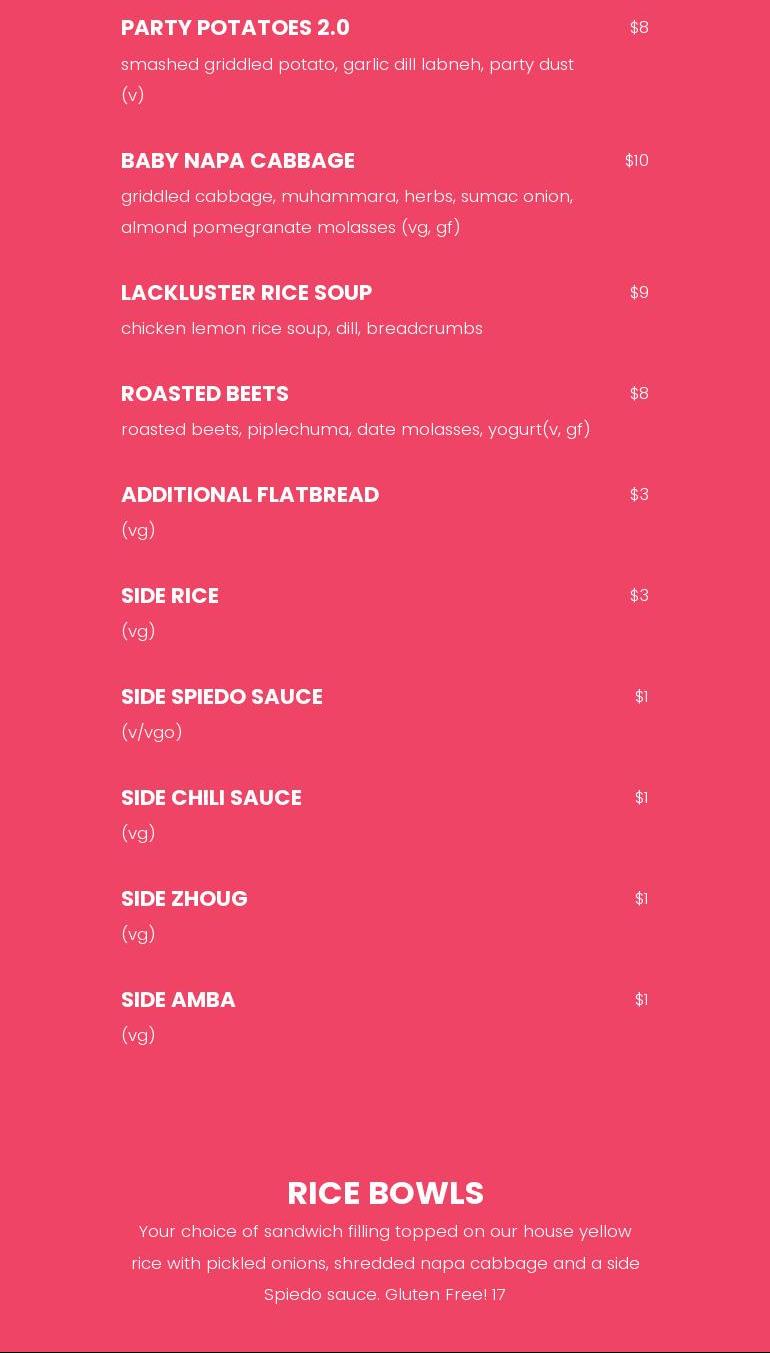 PARTY POTATOES 2.0
$8
smashed griddled potato, garlic dill labneh, party dust (v)

BABY NAPA CABBAGE
$10
griddled cabbage, muhammara, herbs, sumac onion, almond pomegranate molasses (vg, gf)

LACKLUSTER RICE SOUP
$9
chicken lemon rice soup, dill, breadcrumbs

ROASTED BEETS
$8
roasted beets, piplechuma, date molasses, yogurt(v, gf)

ADDITIONAL FLATBREAD
$3
(vg)

SIDE RICE
$3
(vg)

SIDE SPIEDO SAUCE
$1
(v/vgo)

SIDE CHILI SAUCE
$1
(vg)

SIDE ZHOUG
$1
(vg)

SIDE AMBA
$1
(vg)

RICE BOWLS

Your choice of sandwich filling topped on our house yellow rice with pickled onions, shredded napa cabbage and a side Spiedo sauce. Gluten Free! 17